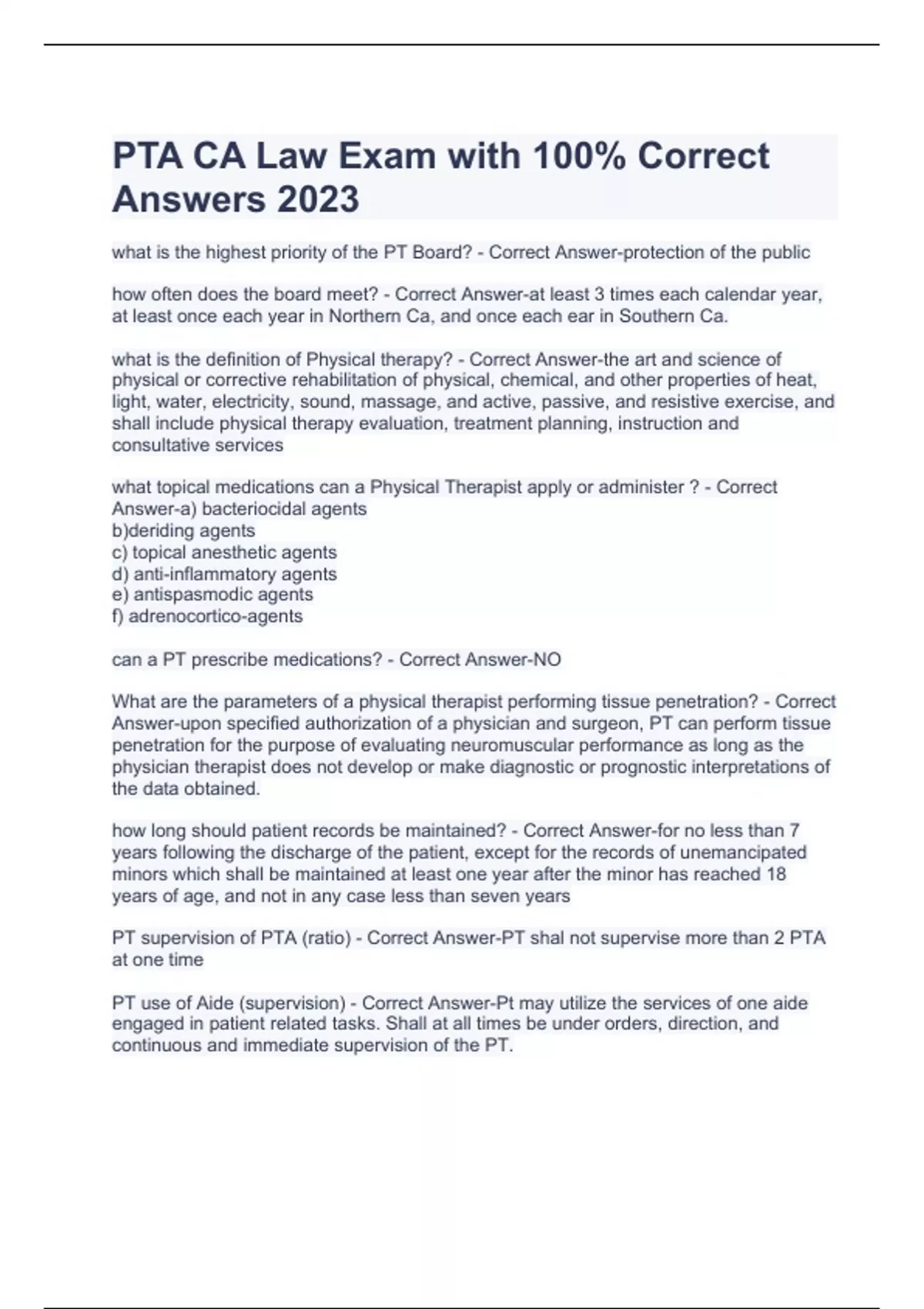 PTA CA Law Exam with 100% Correct Answers 2023

what is the highest priority of the PT Board? - Correct Answer-protection of the public

how often does the board meet? - Correct Answer-at least 3 times each calendar year, at least once each year in Northern Ca, and once each ear in Southern Ca.

what is the definition of Physical therapy? - Correct Answer-the art and science of physical or corrective rehabilitation of physical, chemical, and other properties of heat, light, water, electricity, sound, massage, and active, passive, and resistive exercise, and shall include physical therapy evaluation, treatment planning, instruction and consultative services

what topical medications can a Physical Therapist apply or administer ? - Correct Answer-a) bacteriocidal agents
b)deriding agents
c) topical anesthetic agents
d) anti-inflammatory agents
e) antispasmodic agents
f) adrenocortico-agents

can a PT prescribe medications? - Correct Answer-NO

What are the parameters of a physical therapist performing tissue penetration? - Correct Answer-upon specified authorization of a physician and surgeon, PT can perform tissue penetration for the purpose of evaluating neuromuscular performance as long as the physician therapist does not develop or make diagnostic or prognostic interpretations of the data obtained.

how long should patient records be maintained? - Correct Answer-for no less than 7 years following the discharge of the patient, except for the records of unemancipated minors which shall be maintained at least one year after the minor has reached 18 years of age, and not in any case less than seven years

PT supervision of PTA (ratio) - Correct Answer-PT shal not supervise more than 2 PTA at one time

PT use of Aide (supervision) - Correct Answer-Pt may utilize the services of one aide engaged in patient related tasks. Shall at all times be under orders, direction, and continuous and immediate supervision of the PT.